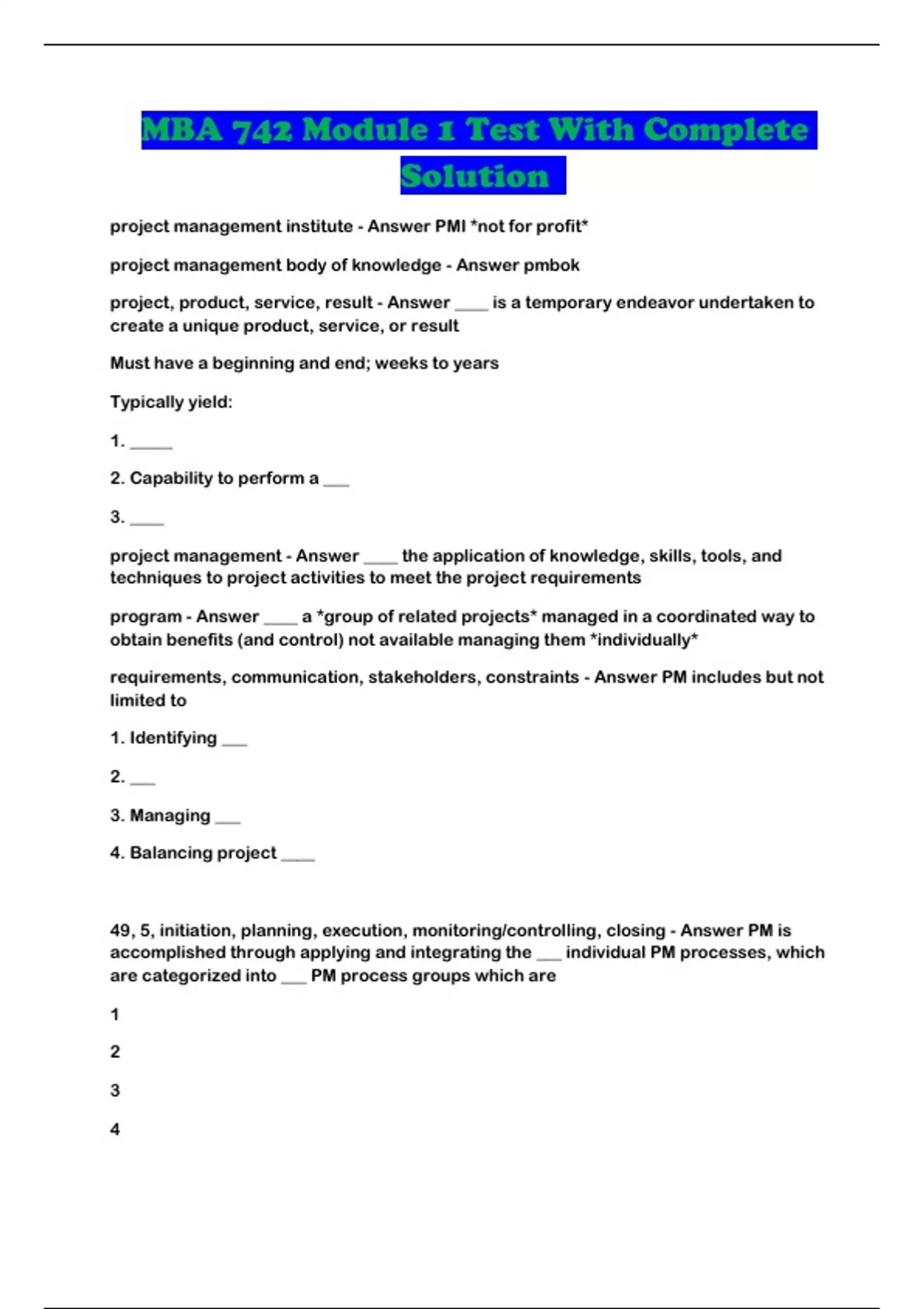 MBA 742 Module 1 Test With Complete Solution

project management institute - Answer PMI *not for profit*

project management body of knowledge - Answer pmbok

project, product, service, result - Answer ____ is a temporary endeavor undertaken to create a unique product, service, or result

Must have a beginning and end; weeks to years

Typically yield:

1. _____

2. Capability to perform a ___

3. ____

project management - Answer ____ the application of knowledge, skills, tools, and techniques to project activities to meet the project requirements

program - Answer ____ a *group of related projects* managed in a coordinated way to obtain benefits (and control) not available managing them *individually*

requirements, communication, stakeholders, constraints - Answer PM includes but not limited to

1. Identifying ___

2. ___

3. Managing ___

4. Balancing project ____

49, 5, initiation, planning, execution, monitoring/controlling, closing - Answer PM is accomplished through applying and integrating the ___ individual PM processes, which are categorized into ___ PM process groups which are

1

2

3

4